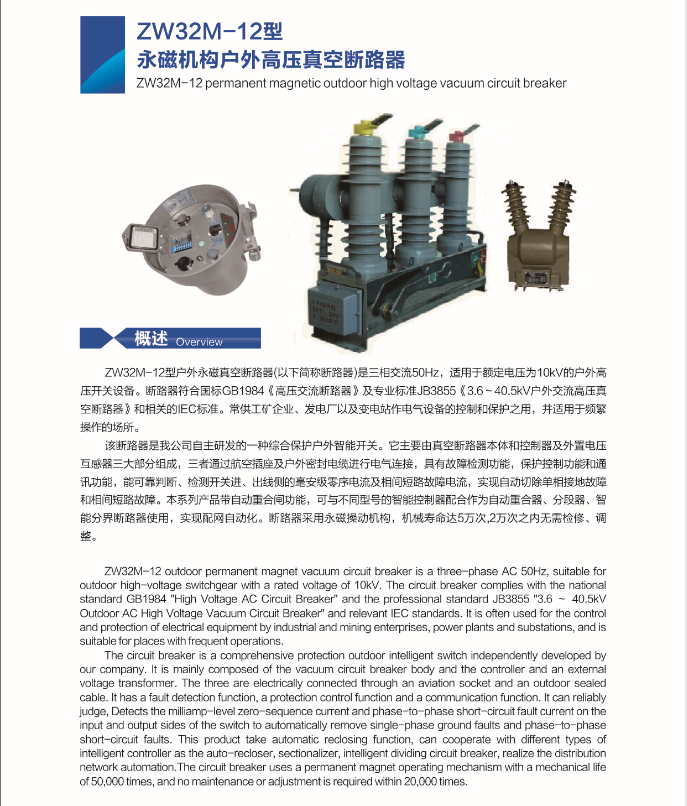 ZW32M-12型
永磁机构户外高压真空断路器
ZW32M-12 permanent magnetic outdoor high voltage vacuum circuit breaker

概述 Overview

ZW32M-12型户外永磁真空断路器(以下简称断路器)是三相交流50Hz，适用于额定电压为10kV的户外高压开关设备。断路器符合国标GB1984《高压交流断路器》及专业标准JB3855《3.6～40.5kV户外交流高压真空断路器》和相关的IEC标准。常供工矿企业、发电厂以及变电站作电气设备的控制和保护之用，并适用于频繁操作的场所。

该断路器是我公司自主研发的一种综合保护户外智能开关。它主要由真空断路器本体和控制器及外置电压互感器三大部分组成，三者通过航空插座及户外密封电缆进行电气连接，具有故障检测功能，保护控制功能和通讯功能，能可靠判断、检测开关进、出线侧的毫安级零序电流及相间短路故障电流，实现自动切除单相接地故障和相间短路故障。本系列产品带自动重合闸功能，可与不同型号的智能控制器配合作为自动重合器、分段器、智能分界断路器使用，实现配网自动化。断路器采用永磁操动机构，机械寿命达5万次,2万次之内无需检修、调整。

ZW32M-12 outdoor permanent magnet vacuum circuit breaker is a three-phase AC 50Hz, suitable for outdoor high-voltage switchgear with a rated voltage of 10kV. The circuit breaker complies with the national standard GB1984 "High Voltage AC Circuit Breaker" and the professional standard JB3855 "3.6 ~ 40.5kV Outdoor AC High Voltage Vacuum Circuit Breaker" and relevant IEC standards. It is often used for the control and protection of electrical equipment by industrial and mining enterprises, power plants and substations, and is suitable for places with frequent operations.

The circuit breaker is a comprehensive protection outdoor intelligent switch independently developed by our company. It is mainly composed of the vacuum circuit breaker body and the controller and an external voltage transformer. The three are electrically connected through an aviation socket and an outdoor sealed cable. It has a fault detection function, a protection control function and a communication function. It can reliably judge, Detects the milliamp-level zero-sequence current and phase-to-phase short-circuit fault current on the input and output sides of the switch to automatically remove single-phase ground faults and phase-to-phase short-circuit faults. This product take automatic reclosing function, can cooperate with different types of intelligent controller as the auto-recloser, sectionalizer, intelligent dividing circuit breaker, realize the distribution network automation.The circuit breaker uses a permanent magnet operating mechanism with a mechanical life of 50,000 times, and no maintenance or adjustment is required within 20,000 times.